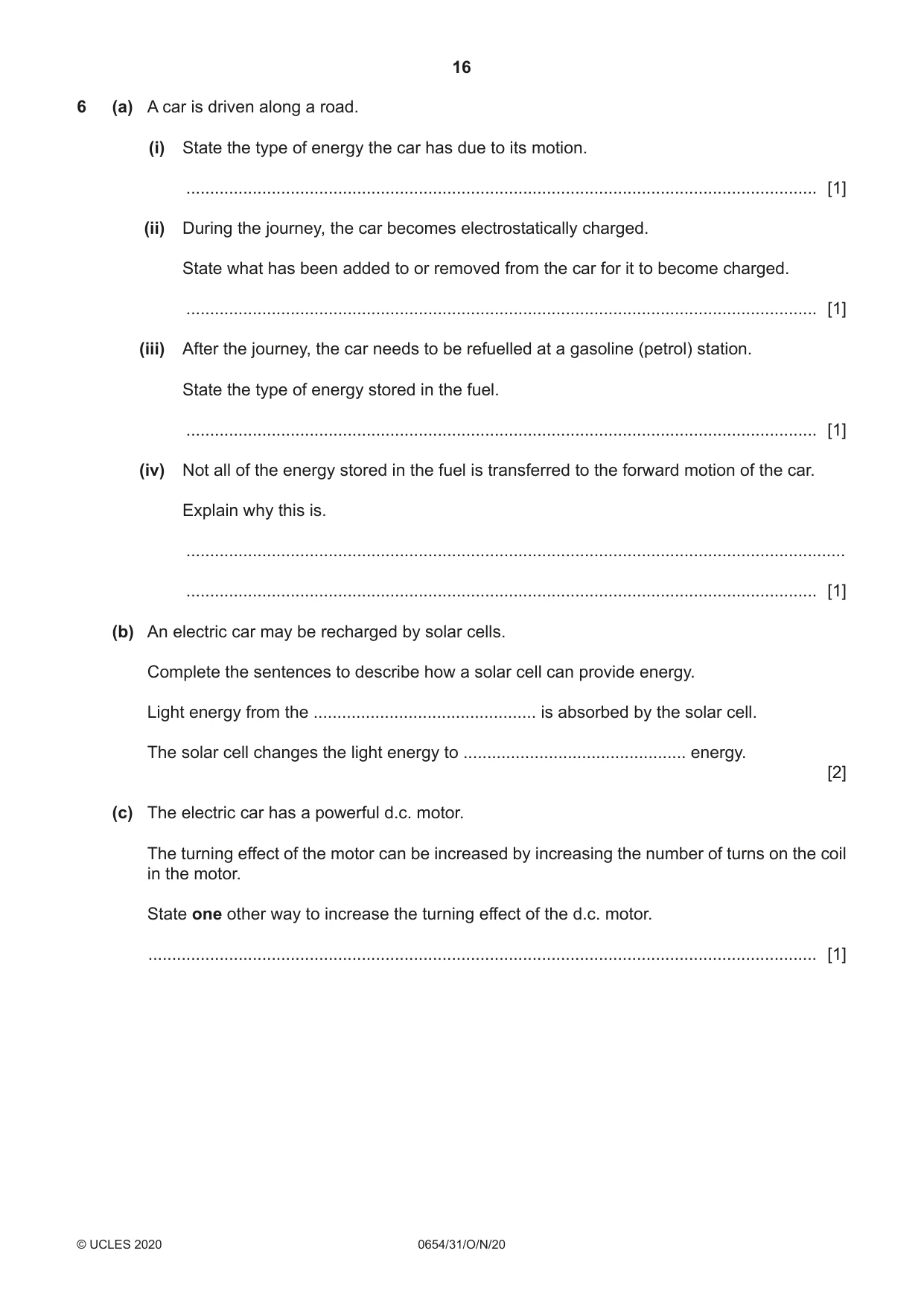 16

6 (a) A car is driven along a road.

(i) State the type of energy the car has due to its motion.

____ [1]

(ii) During the journey, the car becomes electrostatically charged.

State what has been added to or removed from the car for it to become charged.

____ [1]

(iii) After the journey, the car needs to be refuelled at a gasoline (petrol) station.

State the type of energy stored in the fuel.

____ [1]

(iv) Not all of the energy stored in the fuel is transferred to the forward motion of the car.

Explain why this is.

____

____ [1]

(b) An electric car may be recharged by solar cells.

Complete the sentences to describe how a solar cell can provide energy.

Light energy from the ____ is absorbed by the solar cell.

The solar cell changes the light energy to ____ energy.

[2]

(c) The electric car has a powerful d.c. motor.

The turning effect of the motor can be increased by increasing the number of turns on the coil in the motor.

State one other way to increase the turning effect of the d.c. motor.

____ [1]

© UCLES 2020 0654/31/O/N/20